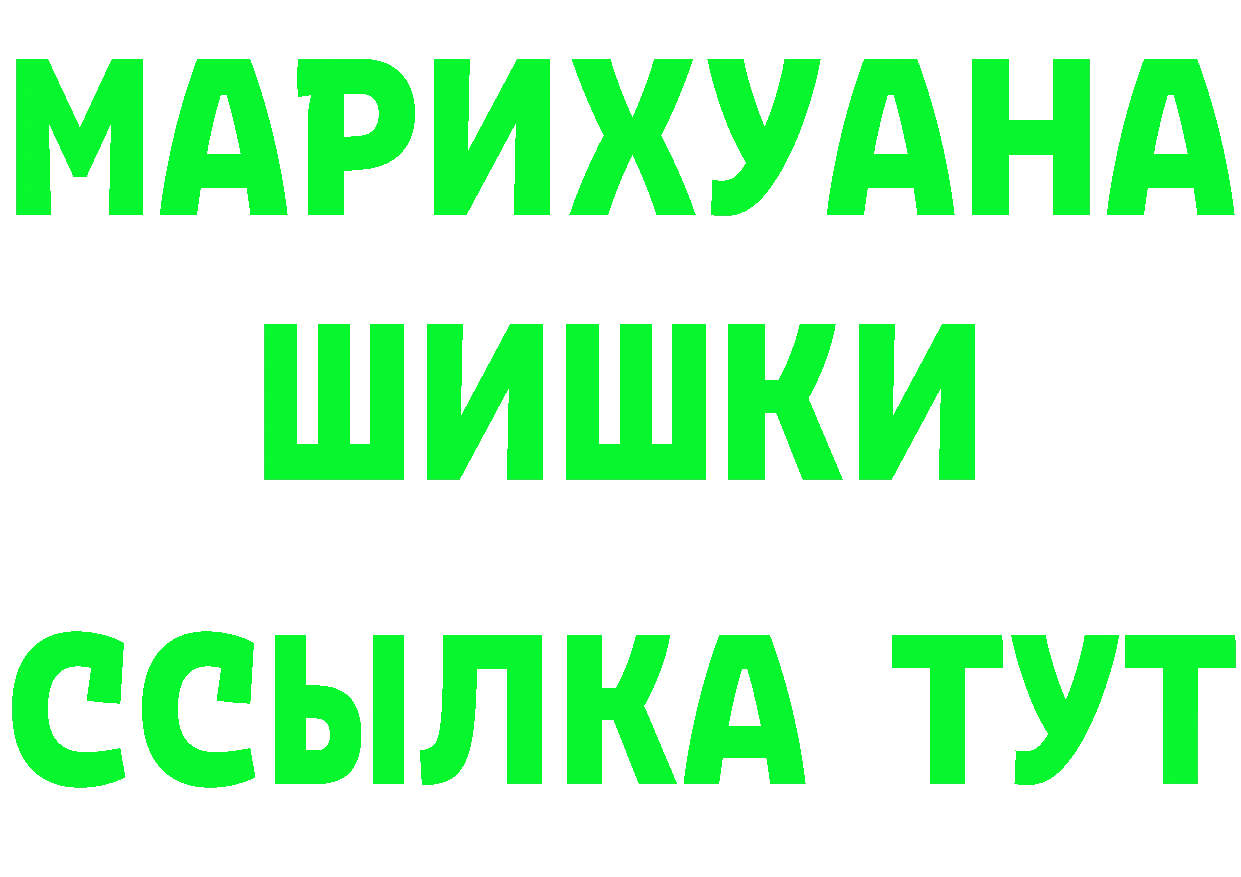 МАРИХУАНА
ШИШКИ
ССЫЛКА ТУТ